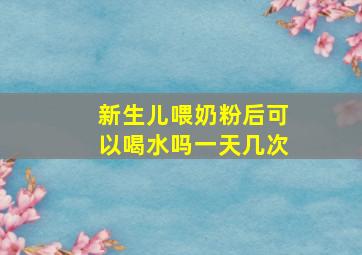 新生儿喂奶粉后可以喝水吗一天几次